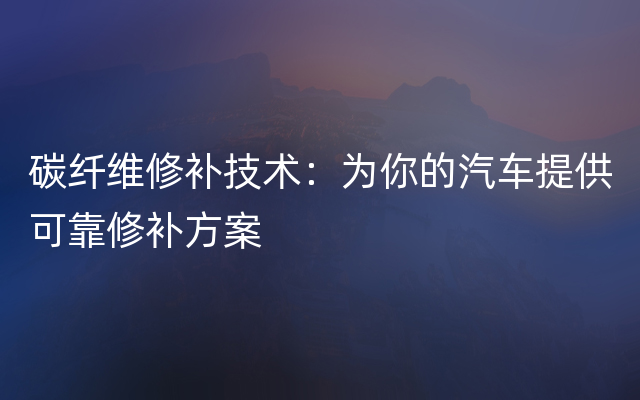 碳纤维修补技术：为你的汽车提供可靠修补方案